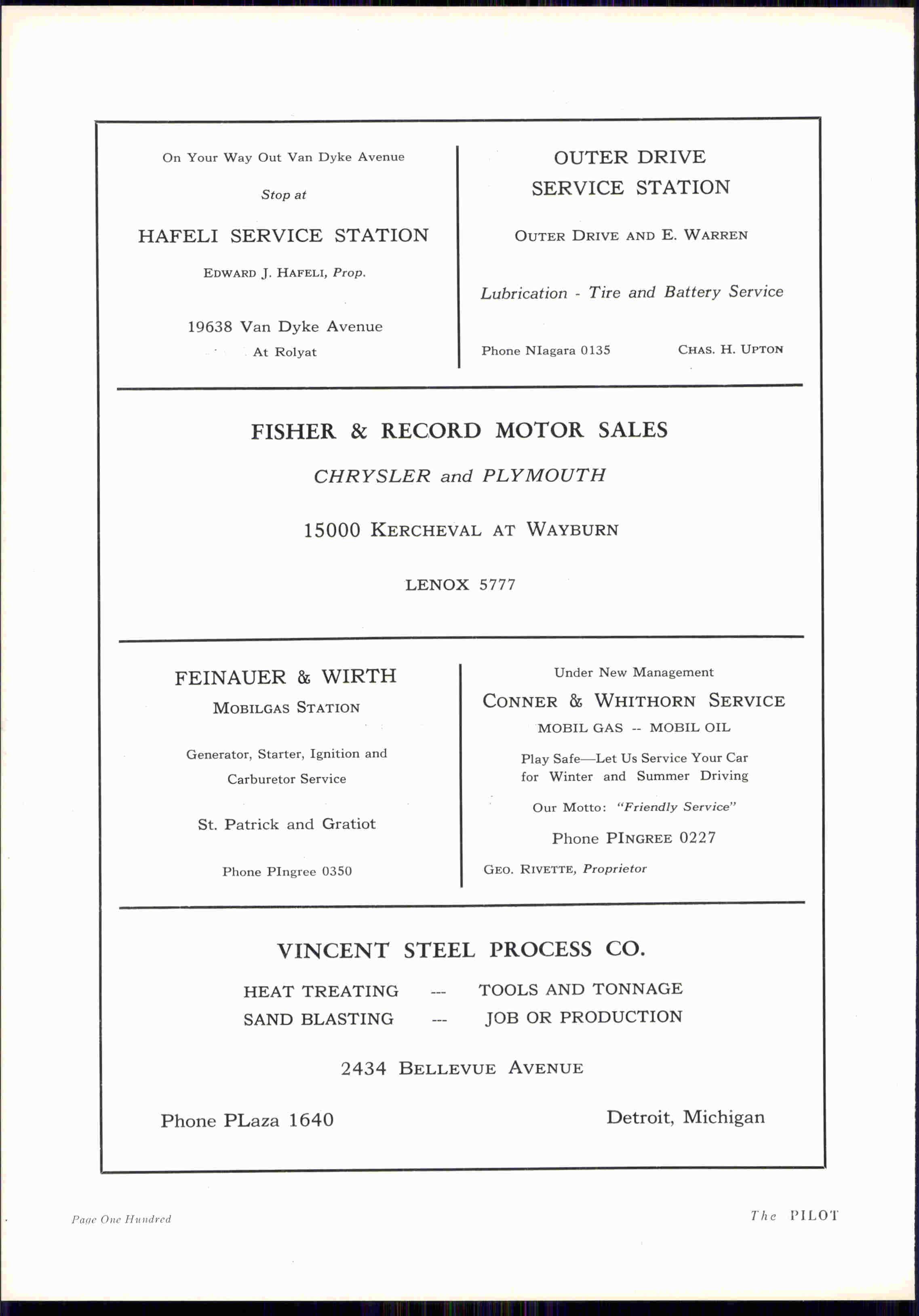 On Your Way Out Van Dyke Avenue

Stop at

HAFELI SERVICE STATION

EDWARD J. HAFELI, Prop.

19638 Van Dyke Avenue
At Rolyat

OUTER DRIVE
SERVICE STATION

OUTER DRIVE AND E. WARREN

Lubrication - Tire and Battery Service

Phone NIagara 0135 CHAS. H. UPTON

FISHER & RECORD MOTOR SALES

CHRYSLER and PLYMOUTH

15000 KERCHEVAL AT WAYBURN

LENOX 5777

FEINAUER & WIRTH
MOBILGAS STATION

Generator, Starter, Ignition and Carburetor Service

St. Patrick and Gratiot

Phone PIngree 0350

Under New Management
CONNER & WHITHORN SERVICE
MOBIL GAS -- MOBIL OIL

Play Safe—Let Us Service Your Car for Winter and Summer Driving

Our Motto: "Friendly Service"

Phone PINGREE 0227

GEO. RIVETTE, Proprietor

VINCENT STEEL PROCESS CO.

HEAT TREATING --- TOOLS AND TONNAGE
SAND BLASTING --- JOB OR PRODUCTION

2434 BELLEVUE AVENUE

Phone PLaza 1640 Detroit, Michigan

Page One Hundred The PILOT